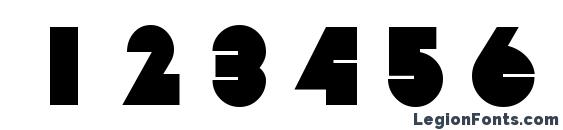 1 2 3 4 5 6

LegionFonts.com